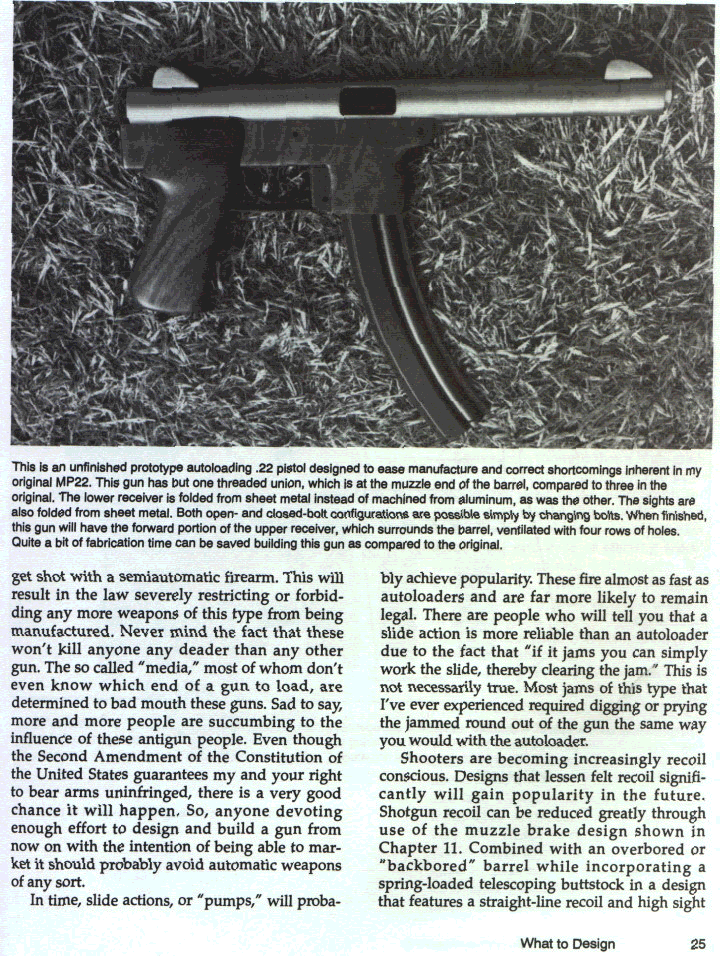 This is an unfinished prototype autoloading .22 pistol designed to ease manufacture and correct shortcomings inherent in my original MP22. This gun has but one threaded union, which is at the muzzle end of the barrel, compared to three in the original. The lower receiver is folded from sheet metal instead of machined from aluminum, as was the other. The sights are also folded from sheet metal. Both open- and closed-bolt configurations are possible simply by changing bolts. When finished, this gun will have the forward portion of the upper receiver, which surrounds the barrel, ventilated with four rows of holes. Quite a bit of fabrication time can be saved building this gun as compared to the original.

get shot with a semiautomatic firearm. This will result in the law severely restricting or forbidding any more weapons of this type from being manufactured. Never mind the fact that these won't kill anyone any deader than any other gun. The so called "media," most of whom don't even know which end of a gun to load, are determined to bad mouth these guns. Sad to say, more and more people are succumbing to the influence of these antigun people. Even though the Second Amendment of the Constitution of the United States guarantees my and your right to bear arms uninfringed, there is a very good chance it will happen. So, anyone devoting enough effort to design and build a gun from now on with the intention of being able to market it should probably avoid automatic weapons of any sort.

In time, slide actions, or "pumps," will probably achieve popularity. These fire almost as fast as autoloaders and are far more likely to remain legal. There are people who will tell you that a slide action is more reliable than an autoloader due to the fact that "if it jams you can simply work the slide, thereby clearing the jam." This is not necessarily true. Most jams of this type that I've ever experienced required digging or prying the jammed round out of the gun the same way you would with the autoloader.

Shooters are becoming increasingly recoil conscious. Designs that lessen felt recoil significantly will gain popularity in the future. Shotgun recoil can be reduced greatly through use of the muzzle brake design shown in Chapter 11. Combined with an overbored or "backbored" barrel while incorporating a spring-loaded telescoping buttstock in a design that features a straight-line recoil and high sight

What to Design 25